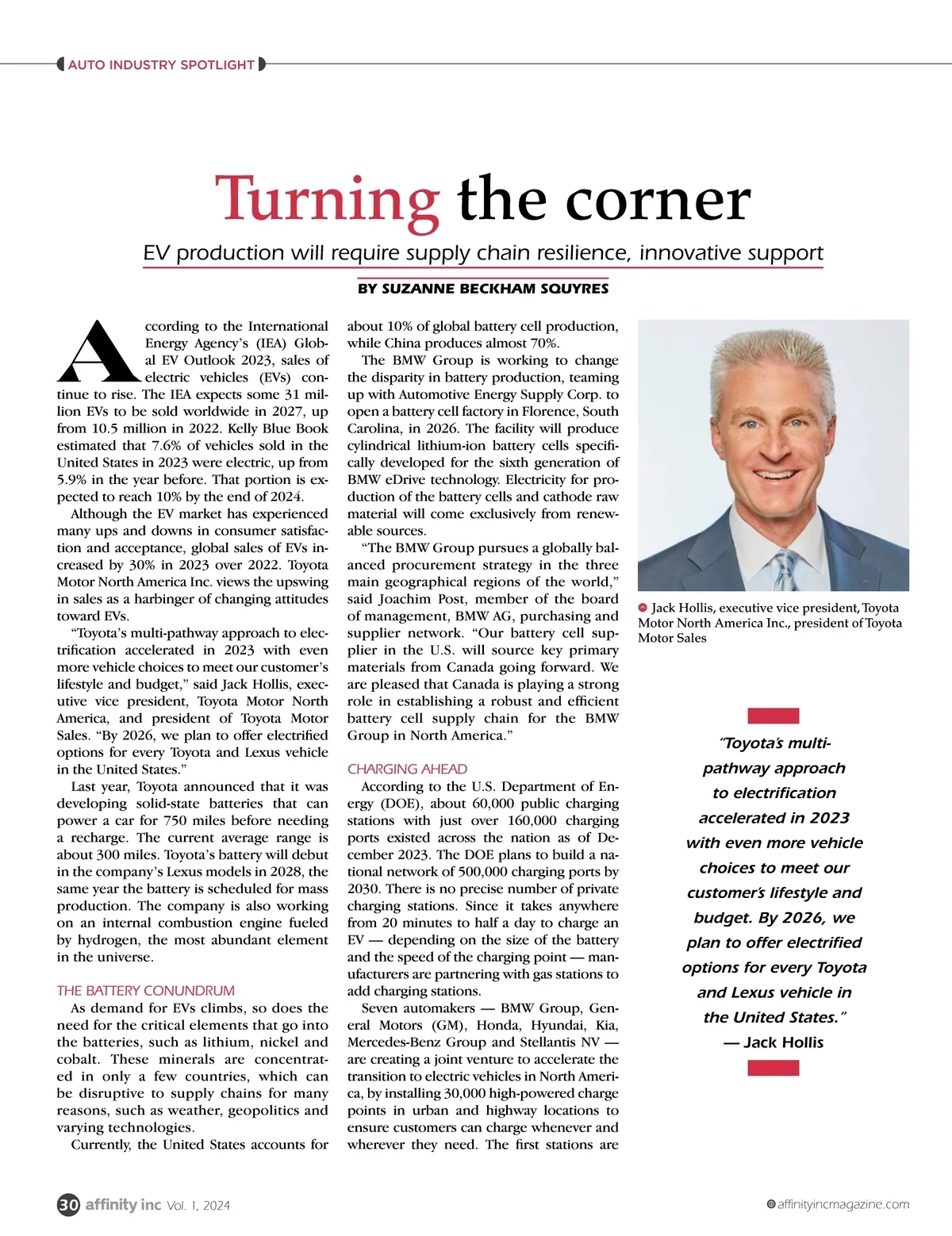 AUTO INDUSTRY SPOTLIGHT

Turning the corner

EV production will require supply chain resilience, innovative support

BY SUZANNE BECKHAM SQUYRES

According to the International Energy Agency's (IEA) Global EV Outlook 2023, sales of electric vehicles (EVs) continue to rise. The IEA expects some 31 million EVs to be sold worldwide in 2027, up from 10.5 million in 2022. Kelly Blue Book estimated that 7.6% of vehicles sold in the United States in 2023 were electric, up from 5.9% in the year before. That portion is expected to reach 10% by the end of 2024.

Although the EV market has experienced many ups and downs in consumer satisfaction and acceptance, global sales of EVs increased by 30% in 2023 over 2022. Toyota Motor North America Inc. views the upswing in sales as a harbinger of changing attitudes toward EVs.

"Toyota's multi-pathway approach to electrification accelerated in 2023 with even more vehicle choices to meet our customer's lifestyle and budget," said Jack Hollis, executive vice president, Toyota Motor North America, and president of Toyota Motor Sales. "By 2026, we plan to offer electrified options for every Toyota and Lexus vehicle in the United States."

Last year, Toyota announced that it was developing solid-state batteries that can power a car for 750 miles before needing a recharge. The current average range is about 300 miles. Toyota's battery will debut in the company's Lexus models in 2028, the same year the battery is scheduled for mass production. The company is also working on an internal combustion engine fueled by hydrogen, the most abundant element in the universe.

THE BATTERY CONUNDRUM

As demand for EVs climbs, so does the need for the critical elements that go into the batteries, such as lithium, nickel and cobalt. These minerals are concentrated in only a few countries, which can be disruptive to supply chains for many reasons, such as weather, geopolitics and varying technologies.

Currently, the United States accounts for about 10% of global battery cell production, while China produces almost 70%.

The BMW Group is working to change the disparity in battery production, teaming up with Automotive Energy Supply Corp. to open a battery cell factory in Florence, South Carolina, in 2026. The facility will produce cylindrical lithium-ion battery cells specifically developed for the sixth generation of BMW eDrive technology. Electricity for production of the battery cells and cathode raw material will come exclusively from renewable sources.

"The BMW Group pursues a globally balanced procurement strategy in the three main geographical regions of the world," said Joachim Post, member of the board of management, BMW AG, purchasing and supplier network. "Our battery cell supplier in the U.S. will source key primary materials from Canada going forward. We are pleased that Canada is playing a strong role in establishing a robust and efficient battery cell supply chain for the BMW Group in North America."

CHARGING AHEAD

According to the U.S. Department of Energy (DOE), about 60,000 public charging stations with just over 160,000 charging ports existed across the nation as of December 2023. The DOE plans to build a national network of 500,000 charging ports by 2030. There is no precise number of private charging stations. Since it takes anywhere from 20 minutes to half a day to charge an EV — depending on the size of the battery and the speed of the charging point — manufacturers are partnering with gas stations to add charging stations.

Seven automakers — BMW Group, General Motors (GM), Honda, Hyundai, Kia, Mercedes-Benz Group and Stellantis NV — are creating a joint venture to accelerate the transition to electric vehicles in North America, by installing 30,000 high-powered charge points in urban and highway locations to ensure customers can charge whenever and wherever they need. The first stations are

Jack Hollis, executive vice president, Toyota Motor North America Inc., president of Toyota Motor Sales

"Toyota's multi-pathway approach to electrification accelerated in 2023 with even more vehicle choices to meet our customer's lifestyle and budget. By 2026, we plan to offer electrified options for every Toyota and Lexus vehicle in the United States."
— Jack Hollis

30 affinity inc Vol. 1, 2024

affinityincmagazine.com